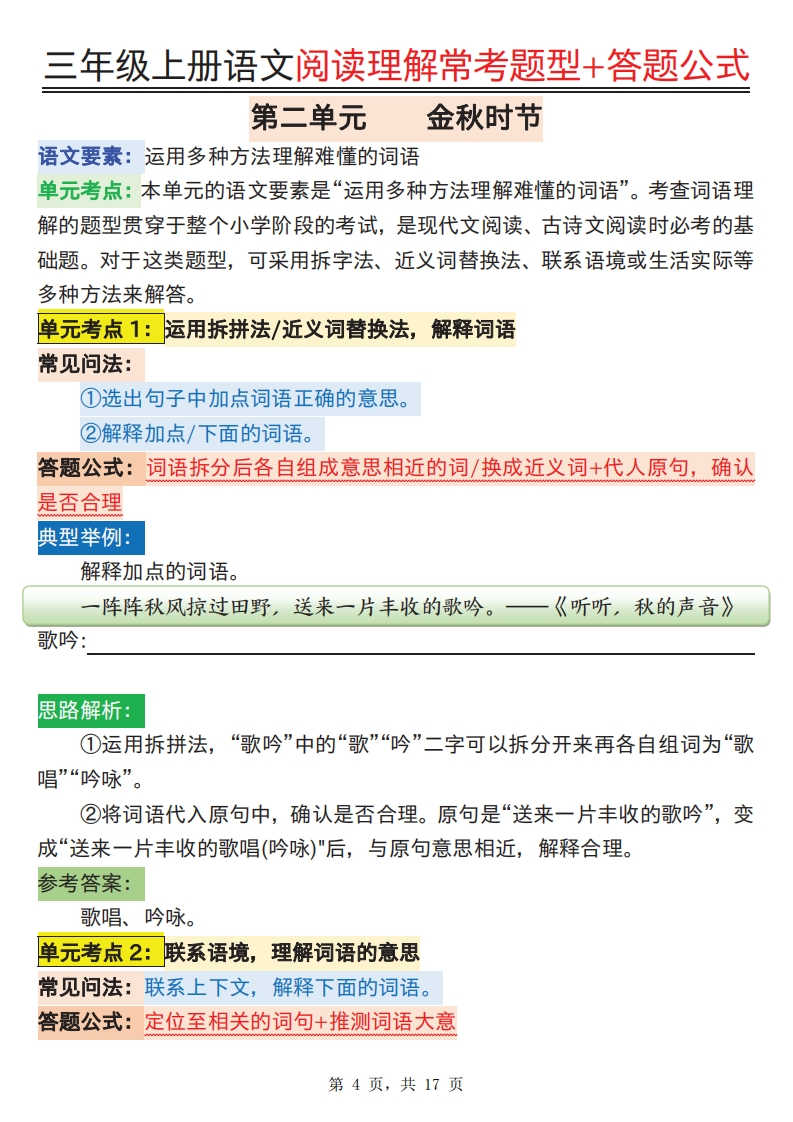 三年级上册语文阅读理解常考题型+答题公式

第二单元　　金秋时节

语文要素：运用多种方法理解难懂的词语

单元考点：本单元的语文要素是“运用多种方法理解难懂的词语”。考查词语理解的题型贯穿于整个小学阶段的考试，是现代文阅读、古诗文阅读时必考的基础题。对于这类题型，可采用拆字法、近义词替换法、联系语境或生活实际等多种方法来解答。

单元考点 1：运用拆拼法/近义词替换法，解释词语

常见问法：

①选出句子中加点词语正确的意思。

②解释加点/下面的词语。

答题公式：词语拆分后各自组成意思相近的词/换成近义词+代人原句，确认是否合理

典型举例：

解释加点的词语。

一阵阵秋风掠过田野，送来一片丰收的歌吟。——《听听，秋的声音》

歌吟：

思路解析：

①运用拆拼法，“歌吟”中的“歌”“吟”二字可以拆分开来再各自组词为“歌唱”“吟咏”。

②将词语代入原句中，确认是否合理。原句是“送来一片丰收的歌吟”，变成“送来一片丰收的歌唱(吟咏)"后，与原句意思相近，解释合理。

参考答案：

歌唱、吟咏。

单元考点 2：联系语境，理解词语的意思

常见问法：联系上下文，解释下面的词语。

答题公式：定位至相关的词句+推测词语大意

第 4 页，共 17 页